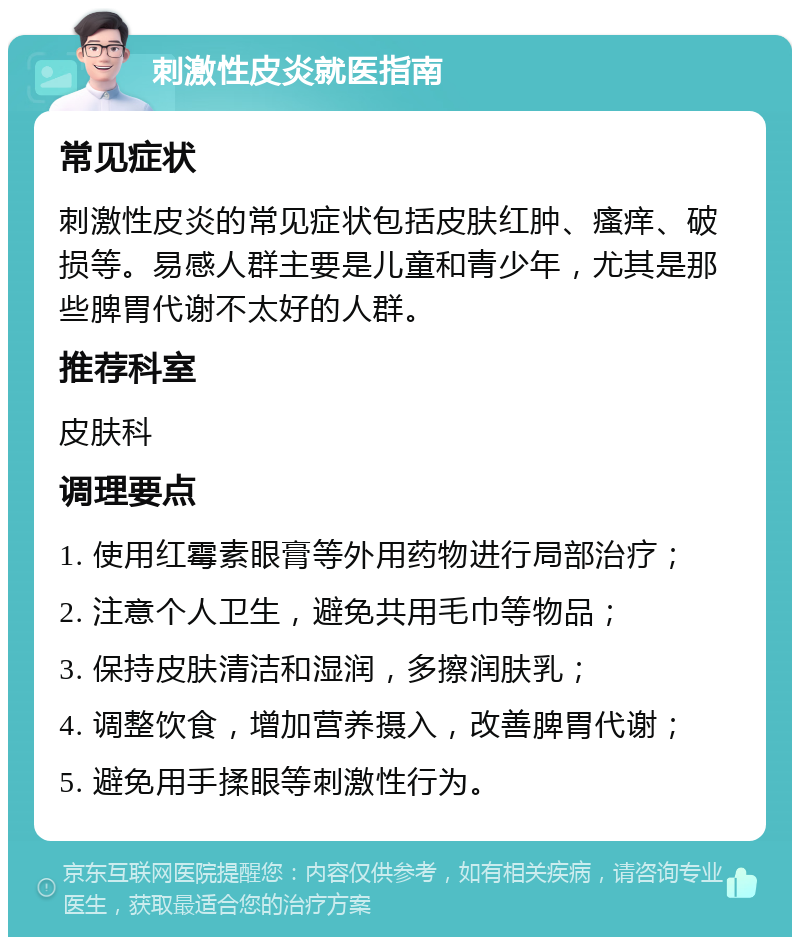 刺激性皮炎就医指南

常见症状

刺激性皮炎的常见症状包括皮肤红肿、瘙痒、破损等。易感人群主要是儿童和青少年，尤其是那些脾胃代谢不太好的人群。

推荐科室

皮肤科

调理要点

1. 使用红霉素眼膏等外用药物进行局部治疗；

2. 注意个人卫生，避免共用毛巾等物品；

3. 保持皮肤清洁和湿润，多擦润肤乳；

4. 调整饮食，增加营养摄入，改善脾胃代谢；

5. 避免用手揉眼等刺激性行为。

京东互联网医院提醒您：内容仅供参考，如有相关疾病，请咨询专业医生，获取最适合您的治疗方案